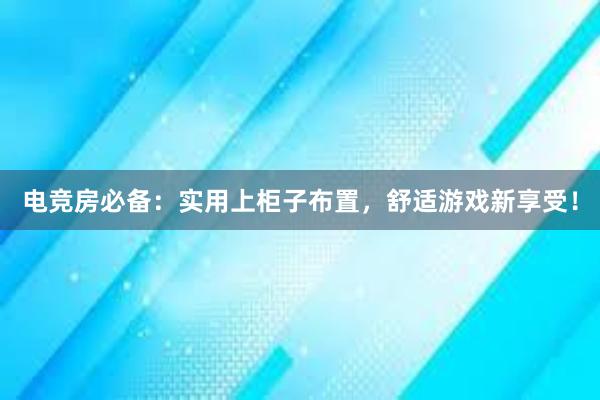 电竞房必备：实用上柜子布置，舒适游戏新享受！